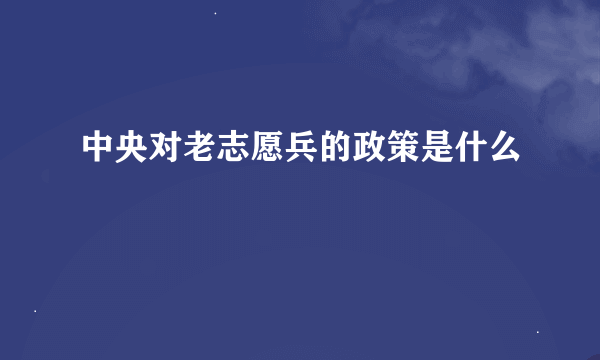 中央对老志愿兵的政策是什么